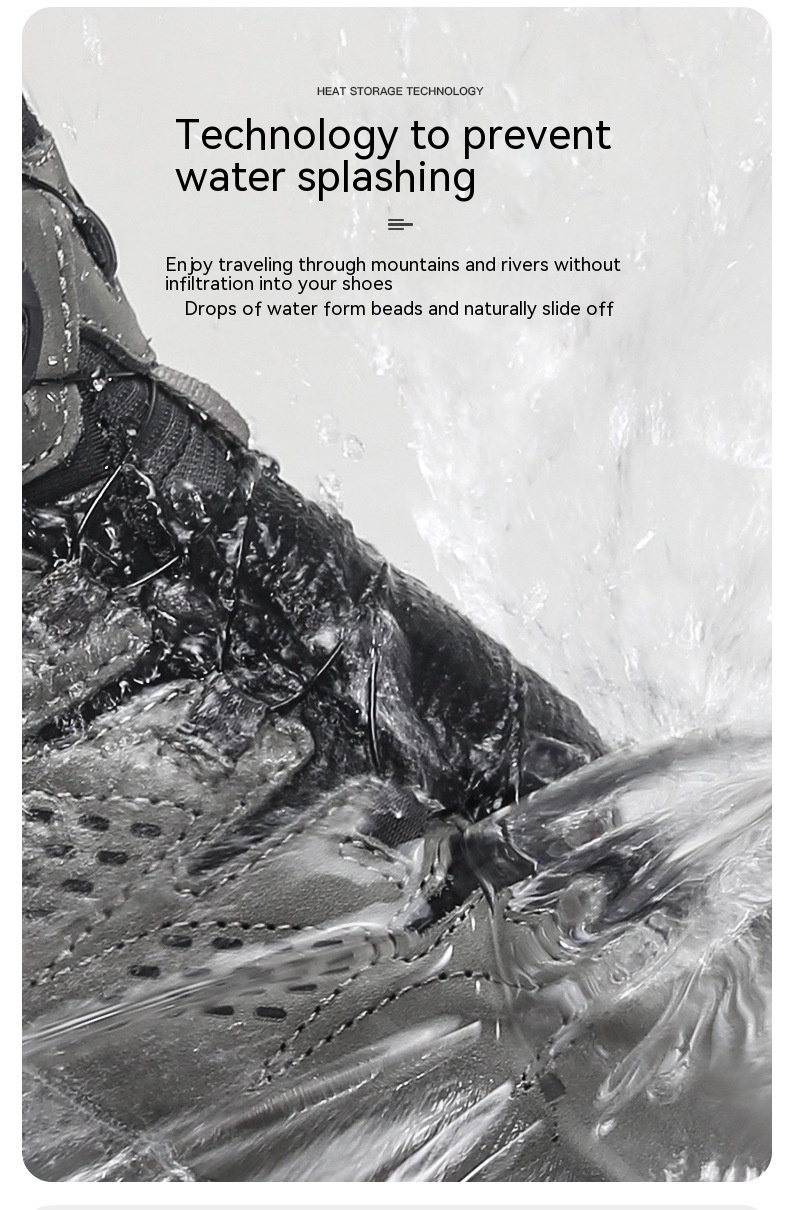 HEAT STORAGE TECHNOLOGY

Technology to prevent water splashing

Enjoy traveling through mountains and rivers without infiltration into your shoes

Drops of water form beads and naturally slide off